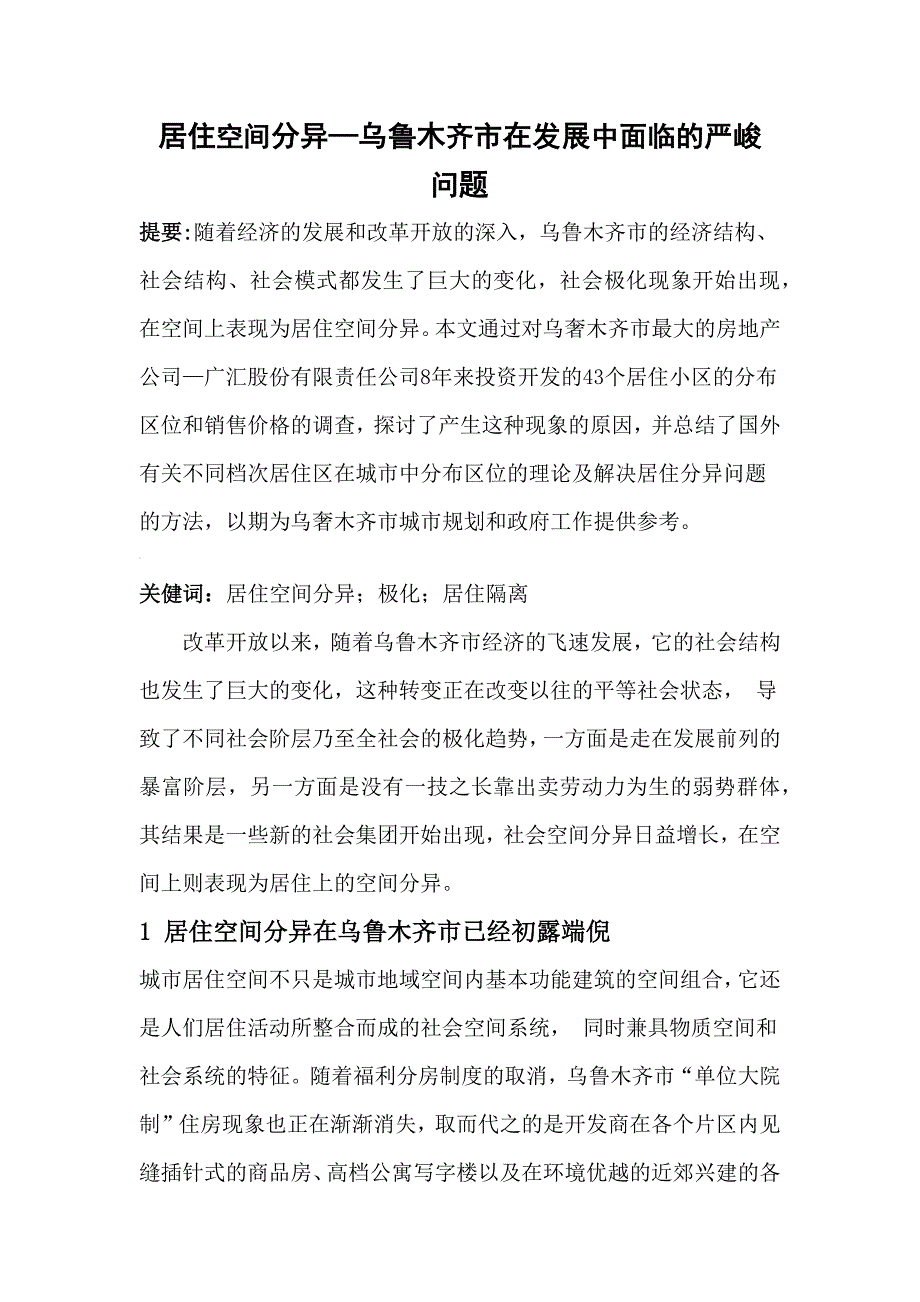 居住空间分异—乌鲁木齐市在发展中面临的严峻问题

提要:随着经济的发展和改革开放的深入，乌鲁木齐市的经济结构、社会结构、社会模式都发生了巨大的变化，社会极化现象开始出现，在空间上表现为居住空间分异。本文通过对乌奢木齐市最大的房地产公司—广汇股份有限责任公司8年来投资开发的43个居住小区的分布区位和销售价格的调查，探讨了产生这种现象的原因，并总结了国外有关不同档次居住区在城市中分布区位的理论及解决居住分异问题的方法，以期为乌奢木齐市城市规划和政府工作提供参考。

关健词：居住空间分异；极化；居住隔离

改革开放以来，随着乌鲁木齐市经济的飞速发展，它的社会结构也发生了巨大的变化，这种转变正在改变以往的平等社会状态， 导致了不同社会阶层乃至全社会的极化趋势，一方面是走在发展前列的暴富阶层，另一方面是没有一技之长靠出卖劳动力为生的弱势群体，其结果是一些新的社会集团开始出现，社会空间分异日益增长，在空间上则表现为居住上的空间分异。

1 居住空间分异在乌鲁木齐市已经初露端倪

城市居住空间不只是城市地域空间内基本功能建筑的空间组合，它还是人们居住活动所整合而成的社会空间系统， 同时兼具物质空间和社会系统的特征。随着福利分房制度的取消，乌鲁木齐市“单位大院制”住房现象也正在渐渐消失，取而代之的是开发商在各个片区内见缝插针式的商品房、高档公寓写字楼以及在环境优越的近郊兴建的各